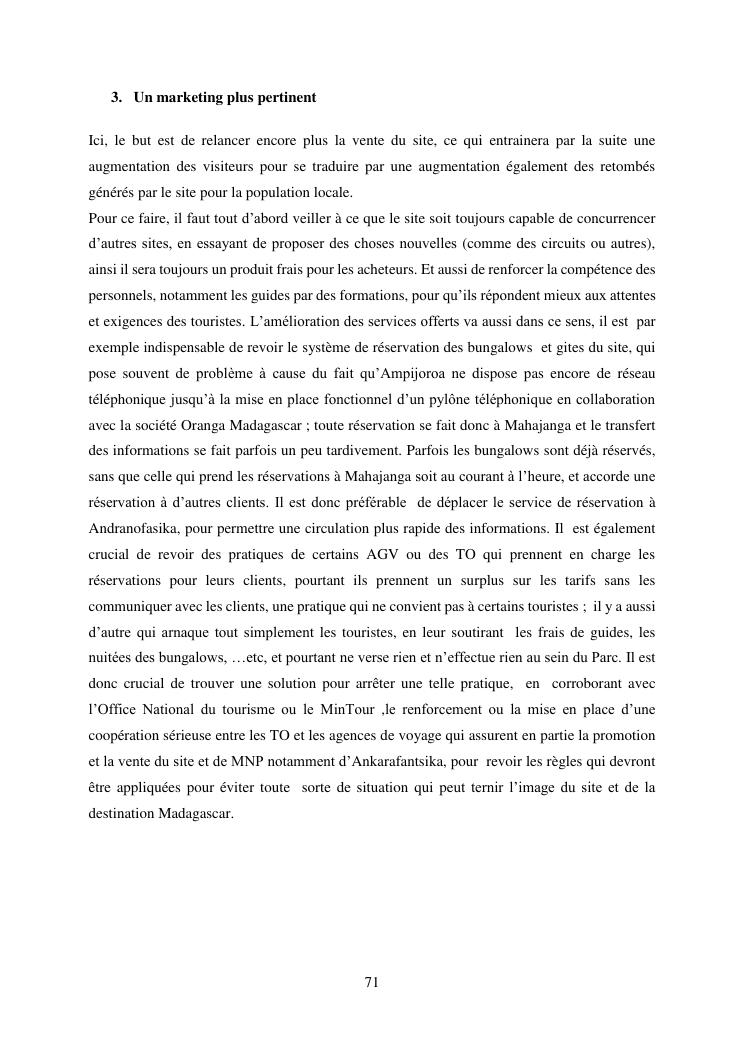 3. Un marketing plus pertinent

Ici, le but est de relancer encore plus la vente du site, ce qui entrainera par la suite une augmentation des visiteurs pour se traduire par une augmentation également des retombés générés par le site pour la population locale.
Pour ce faire, il faut tout d'abord veiller à ce que le site soit toujours capable de concurrencer d'autres sites, en essayant de proposer des choses nouvelles (comme des circuits ou autres), ainsi il sera toujours un produit frais pour les acheteurs. Et aussi de renforcer la compétence des personnels, notamment les guides par des formations, pour qu'ils répondent mieux aux attentes et exigences des touristes. L'amélioration des services offerts va aussi dans ce sens, il est par exemple indispensable de revoir le système de réservation des bungalows et gites du site, qui pose souvent de problème à cause du fait qu'Ampijoroa ne dispose pas encore de réseau téléphonique jusqu'à la mise en place fonctionnel d'un pylône téléphonique en collaboration avec la société Oranga Madagascar ; toute réservation se fait donc à Mahajanga et le transfert des informations se fait parfois un peu tardivement. Parfois les bungalows sont déjà réservés, sans que celle qui prend les réservations à Mahajanga soit au courant à l'heure, et accorde une réservation à d'autres clients. Il est donc préférable de déplacer le service de réservation à Andranofasika, pour permettre une circulation plus rapide des informations. Il est également crucial de revoir des pratiques de certains AGV ou des TO qui prennent en charge les réservations pour leurs clients, pourtant ils prennent un surplus sur les tarifs sans les communiquer avec les clients, une pratique qui ne convient pas à certains touristes ; il y a aussi d'autre qui arnaque tout simplement les touristes, en leur soutirant les frais de guides, les nuitées des bungalows, …etc, et pourtant ne verse rien et n'effectue rien au sein du Parc. Il est donc crucial de trouver une solution pour arrêter une telle pratique, en corroborant avec l'Office National du tourisme ou le MinTour ,le renforcement ou la mise en place d'une coopération sérieuse entre les TO et les agences de voyage qui assurent en partie la promotion et la vente du site et de MNP notamment d'Ankarafantsika, pour revoir les règles qui devront être appliquées pour éviter toute sorte de situation qui peut ternir l'image du site et de la destination Madagascar.

71